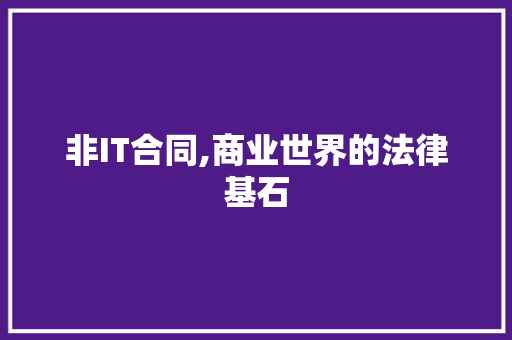 非IT合同,商业世界的法律基石